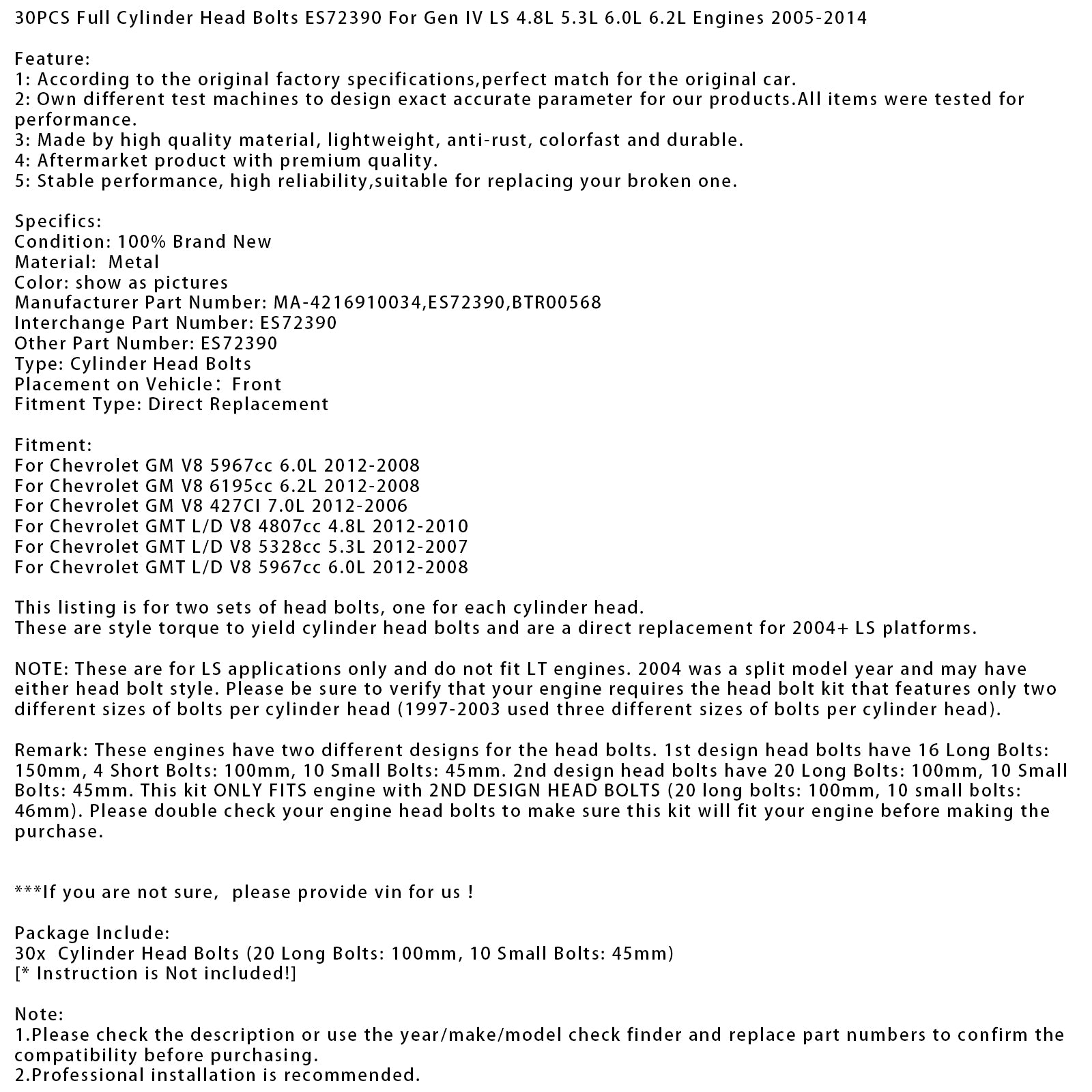 30PCS Full Cylinder Head Bolts ES72390 For Gen IV LS 4.8L 5.3L 6.0L 6.2L Engines 2005-2014

Feature:
1: According to the original factory specifications,perfect match for the original car.
2: Own different test machines to design exact accurate parameter for our products.All items were tested for performance.
3: Made by high quality material, lightweight, anti-rust, colorfast and durable.
4: Aftermarket product with premium quality.
5: Stable performance, high reliability,suitable for replacing your broken one.

Specifics:
Condition: 100% Brand New
Material: Metal
Color: show as pictures
Manufacturer Part Number: MA-4216910034,ES72390,BTR00568
Interchange Part Number: ES72390
Other Part Number: ES72390
Type: Cylinder Head Bolts
Placement on Vehicle: Front
Fitment Type: Direct Replacement

Fitment:
For Chevrolet GM V8 5967cc 6.0L 2012-2008
For Chevrolet GM V8 6195cc 6.2L 2012-2008
For Chevrolet GM V8 427CI 7.0L 2012-2006
For Chevrolet GMT L/D V8 4807cc 4.8L 2012-2010
For Chevrolet GMT L/D V8 5328cc 5.3L 2012-2007
For Chevrolet GMT L/D V8 5967cc 6.0L 2012-2008

This listing is for two sets of head bolts, one for each cylinder head.
These are style torque to yield cylinder head bolts and are a direct replacement for 2004+ LS platforms.

NOTE: These are for LS applications only and do not fit LT engines. 2004 was a split model year and may have either head bolt style. Please be sure to verify that your engine requires the head bolt kit that features only two different sizes of bolts per cylinder head (1997-2003 used three different sizes of bolts per cylinder head).

Remark: These engines have two different designs for the head bolts. 1st design head bolts have 16 Long Bolts: 150mm, 4 Short Bolts: 100mm, 10 Small Bolts: 45mm. 2nd design head bolts have 20 Long Bolts: 100mm, 10 Small Bolts: 45mm. This kit ONLY FITS engine with 2ND DESIGN HEAD BOLTS (20 long bolts: 100mm, 10 small bolts: 46mm). Please double check your engine head bolts to make sure this kit will fit your engine before making the purchase.

***If you are not sure, please provide vin for us !

Package Include:
30x Cylinder Head Bolts (20 Long Bolts: 100mm, 10 Small Bolts: 45mm)
[* Instruction is Not included!]

Note:
1.Please check the description or use the year/make/model check finder and replace part numbers to confirm the compatibility before purchasing.
2.Professional installation is recommended.